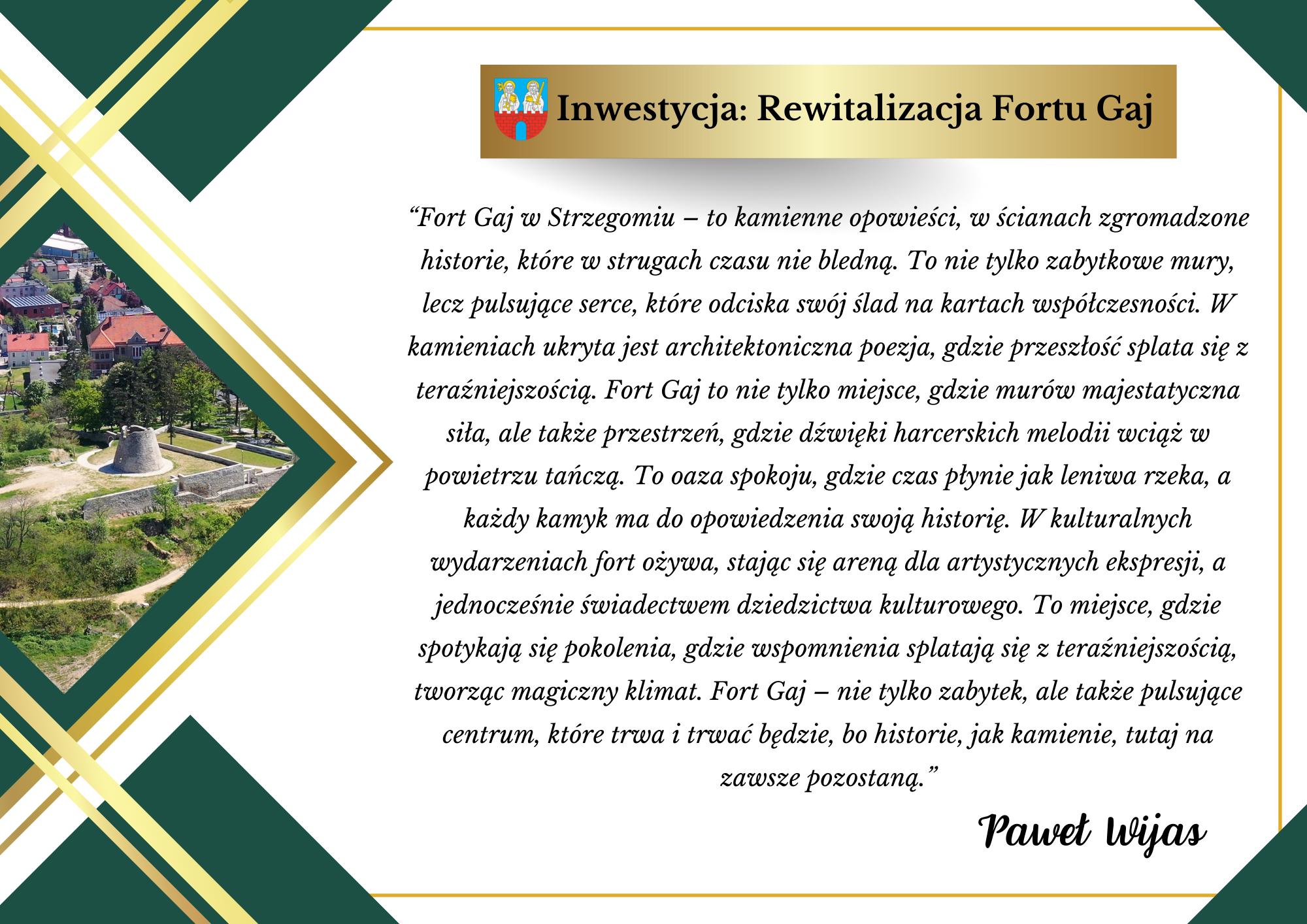 Inwestycja: Rewitalizacja Fortu Gaj

"Fort Gaj w Strzegomiu – to kamienne opowieści, w ścianach zgromadzone historie, które w strugach czasu nie bledną. To nie tylko zabytkowe mury, lecz pulsujące serce, które odciska swój ślad na kartach współczesności. W kamieniach ukryta jest architektoniczna poezja, gdzie przeszłość splata się z teraźniejszością. Fort Gaj to nie tylko miejsce, gdzie murów majestatyczna siła, ale także przestrzeń, gdzie dźwięki harcerskich melodii wciąż w powietrzu tańczą. To oaza spokoju, gdzie czas płynie jak leniwa rzeka, a każdy kamyk ma do opowiedzenia swoją historię. W kulturalnych wydarzeniach fort ożywa, stając się areną dla artystycznych ekspresji, a jednocześnie świadectwem dziedzictwa kulturowego. To miejsce, gdzie spotykają się pokolenia, gdzie wspomnienia splatają się z teraźniejszością, tworząc magiczny klimat. Fort Gaj – nie tylko zabytek, ale także pulsujące centrum, które trwa i trwać będzie, bo historie, jak kamienie, tutaj na zawsze pozostaną."

Paweł Wijas